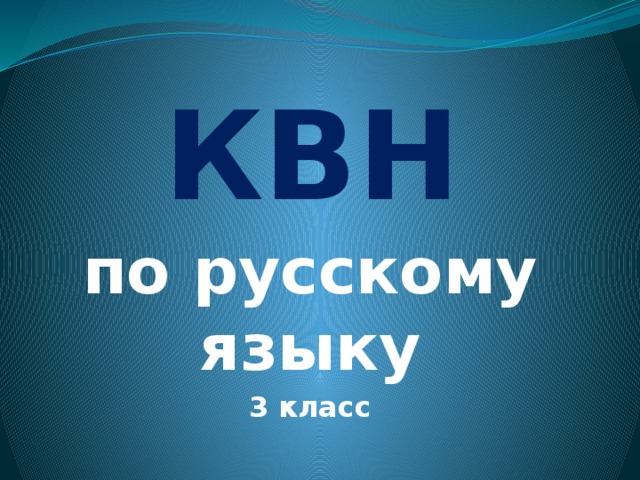 КВН

по русскому языку

3 класс